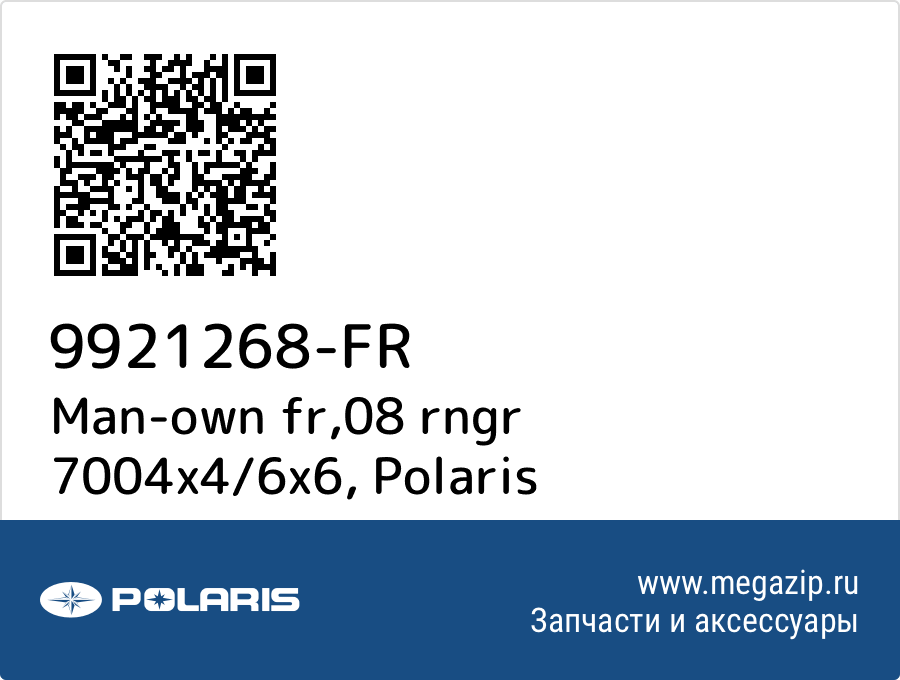 9921268-FR
Man-own fr,08 rngr 7004x4/6x6, Polaris

POLARIS

www.megazip.ru
Запчасти и аксессуары